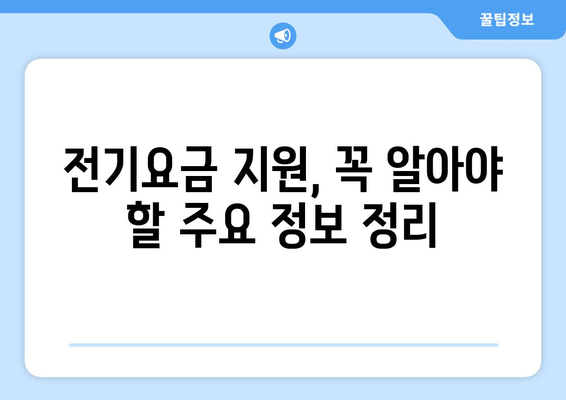 꿀팁정보

전기요금 지원, 꼭 알아야 할 주요 정보 정리